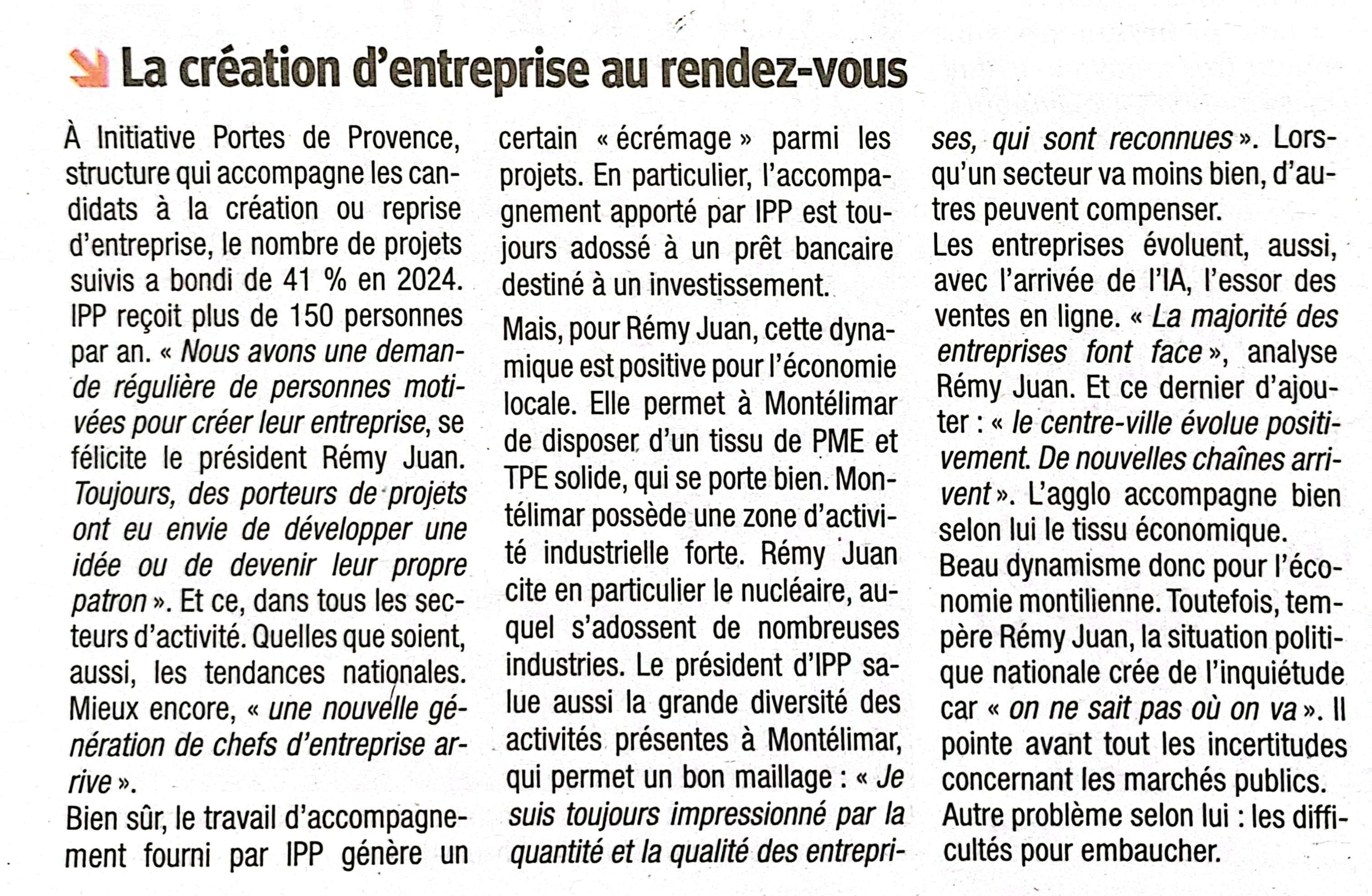 La création d'entreprise au rendez-vous

À Initiative Portes de Provence, structure qui accompagne les candidats à la création ou reprise d'entreprise, le nombre de projets suivis a bondi de 41 % en 2024. IPP reçoit plus de 150 personnes par an. « Nous avons une demande régulière de personnes motivées pour créer leur entreprise, se félicite le président Rémy Juan. Toujours, des porteurs de projets ont eu envie de développer une idée ou de devenir leur propre patron ». Et ce, dans tous les secteurs d'activité. Quelles que soient, aussi, les tendances nationales. Mieux encore, « une nouvelle génération de chefs d'entreprise arrive ».

Bien sûr, le travail d'accompagnement fourni par IPP génère un certain « écrémage » parmi les projets. En particulier, l'accompagnement apporté par IPP est toujours adossé à un prêt bancaire destiné à un investissement.

Mais, pour Rémy Juan, cette dynamique est positive pour l'économie locale. Elle permet à Montélimar de disposer d'un tissu de PME et TPE solide, qui se porte bien. Montélimar possède une zone d'activité industrielle forte. Rémy Juan cite en particulier le nucléaire, auquel s'adossent de nombreuses industries. Le président d'IPP salue aussi la grande diversité des activités présentes à Montélimar, qui permet un bon maillage : « Je suis toujours impressionné par la quantité et la qualité des entreprises, qui sont reconnues ». Lorsqu'un secteur va moins bien, d'autres peuvent compenser.

Les entreprises évoluent, aussi, avec l'arrivée de l'IA, l'essor des ventes en ligne. « La majorité des entreprises font face », analyse Rémy Juan. Et ce dernier d'ajouter : « le centre-ville évolue positivement. De nouvelles chaînes arrivent ». L'agglo accompagne bien selon lui le tissu économique.

Beau dynamisme donc pour l'économie montilienne. Toutefois, tempère Rémy Juan, la situation politique nationale crée de l'inquiétude car « on ne sait pas où on va ». Il pointe avant tout les incertitudes concernant les marchés publics.

Autre problème selon lui : les difficultés pour embaucher.